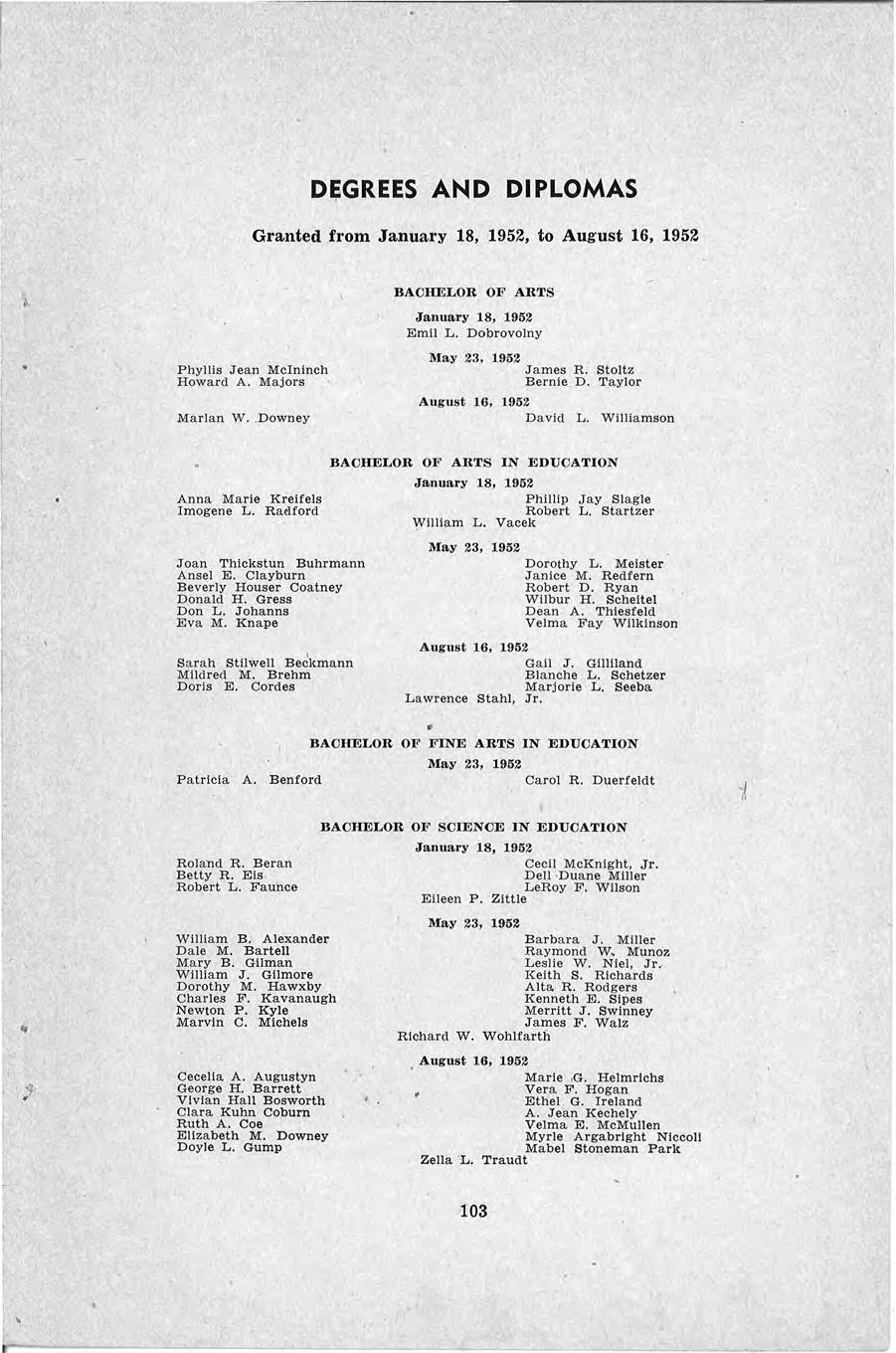 DEGREES AND DIPLOMAS

Granted from January 18, 1952, to August 16, 1952

BACHELOR OF ARTS

January 18, 1952
Emil L. Dobrovolny

May 23, 1952

Phyllis Jean McIninch
Howard A. Majors

James R. Stoltz
Bernie D. Taylor

August 16, 1952

Marlan W. Downey

David L. Williamson

BACHELOR OF ARTS IN EDUCATION

January 18, 1952

Anna Marie Kreifels
Imogene L. Radford

Phillip Jay Slagle
Robert L. Startzer

William L. Vacek

May 23, 1952

Joan Thickstun Buhrmann
Ansel E. Clayburn
Beverly Houser Coatney
Donald H. Gress
Don L. Johanns
Eva M. Knape

Dorothy L. Meister
Janice M. Redfern
Robert D. Ryan
Wilbur H. Scheitel
Dean A. Thiesfeld
Velma Fay Wilkinson

August 16, 1952

Sarah Stilwell Beckmann
Mildred M. Brehm
Doris E. Cordes

Gail J. Gilliland
Blanche L. Schetzer
Marjorie L. Seeba

Lawrence Stahl, Jr.

BACHELOR OF FINE ARTS IN EDUCATION

May 23, 1952

Patricia A. Benford

Carol R. Duerfeldt

BACHELOR OF SCIENCE IN EDUCATION

January 18, 1952

Roland R. Beran
Betty R. Eis
Robert L. Faunce

Cecil McKnight, Jr.
Dell Duane Miller
LeRoy F. Wilson

Eileen P. Zittle

May 23, 1952

William B. Alexander
Dale M. Bartell
Mary B. Gilman
William J. Gilmore
Dorothy M. Hawxby
Charles F. Kavanaugh
Newton P. Kyle
Marvin C. Michels

Barbara J. Miller
Raymond W. Munoz
Leslie W. Niel, Jr.
Keith S. Richards
Alta R. Rodgers
Kenneth E. Sipes
Merritt J. Swinney
James F. Walz

Richard W. Wohlfarth

August 16, 1952

Cecelia A. Augustyn
George H. Barrett
Vivian Hall Bosworth
Clara Kuhn Coburn
Ruth A. Coe
Elizabeth M. Downey
Doyle L. Gump

Marie G. Helmrichs
Vera F. Hogan
Ethel G. Ireland
A. Jean Kechely
Velma E. McMullen
Myrle Argabright Niccoli
Mabel Stoneman Park

Zella L. Traudt

103